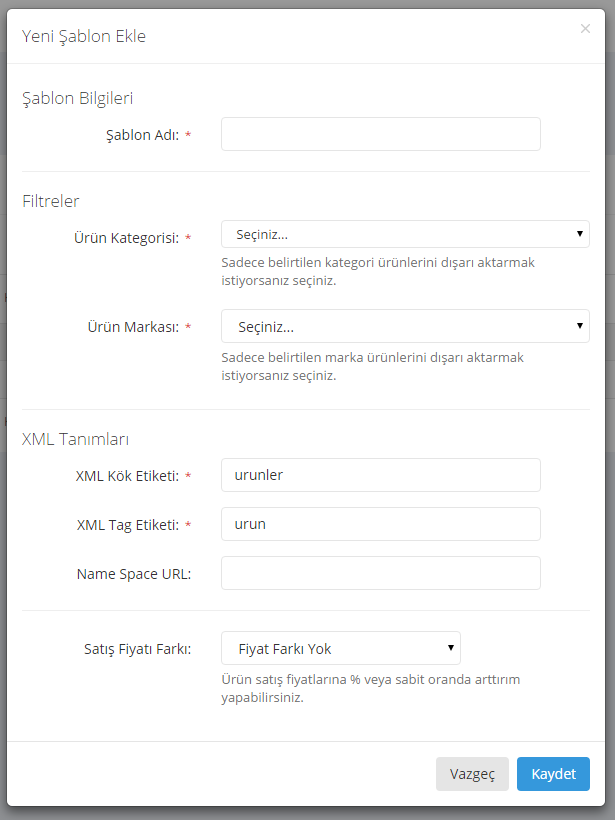 Yeni Şablon Ekle

×

Şablon Bilgileri

Şablon Adı: *

Filtreler

Ürün Kategorisi: *

Seçiniz...

Sadece belirtilen kategori ürünlerini dışarı aktarmak istiyorsanız seçiniz.

Ürün Markası: *

Seçiniz...

Sadece belirtilen marka ürünlerini dışarı aktarmak istiyorsanız seçiniz.

XML Tanımları

XML Kök Etiketi: *

urunler

XML Tag Etiketi: *

urun

Name Space URL:

Satış Fiyatı Farkı:

Fiyat Farkı Yok

Ürün satış fiyatlarına % veya sabit oranda arttırım yapabilirsiniz.

Vazgeç

Kaydet